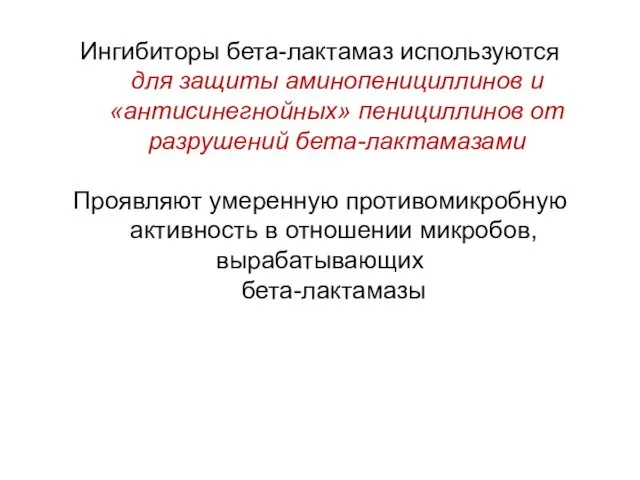 Ингибиторы бета-лактамаз используются для защиты аминопенициллинов и «антисинегнойных» пенициллинов от разрушений бета-лактамазами

Проявляют умеренную противомикробную активность в отношении микробов, вырабатывающих бета-лактамазы